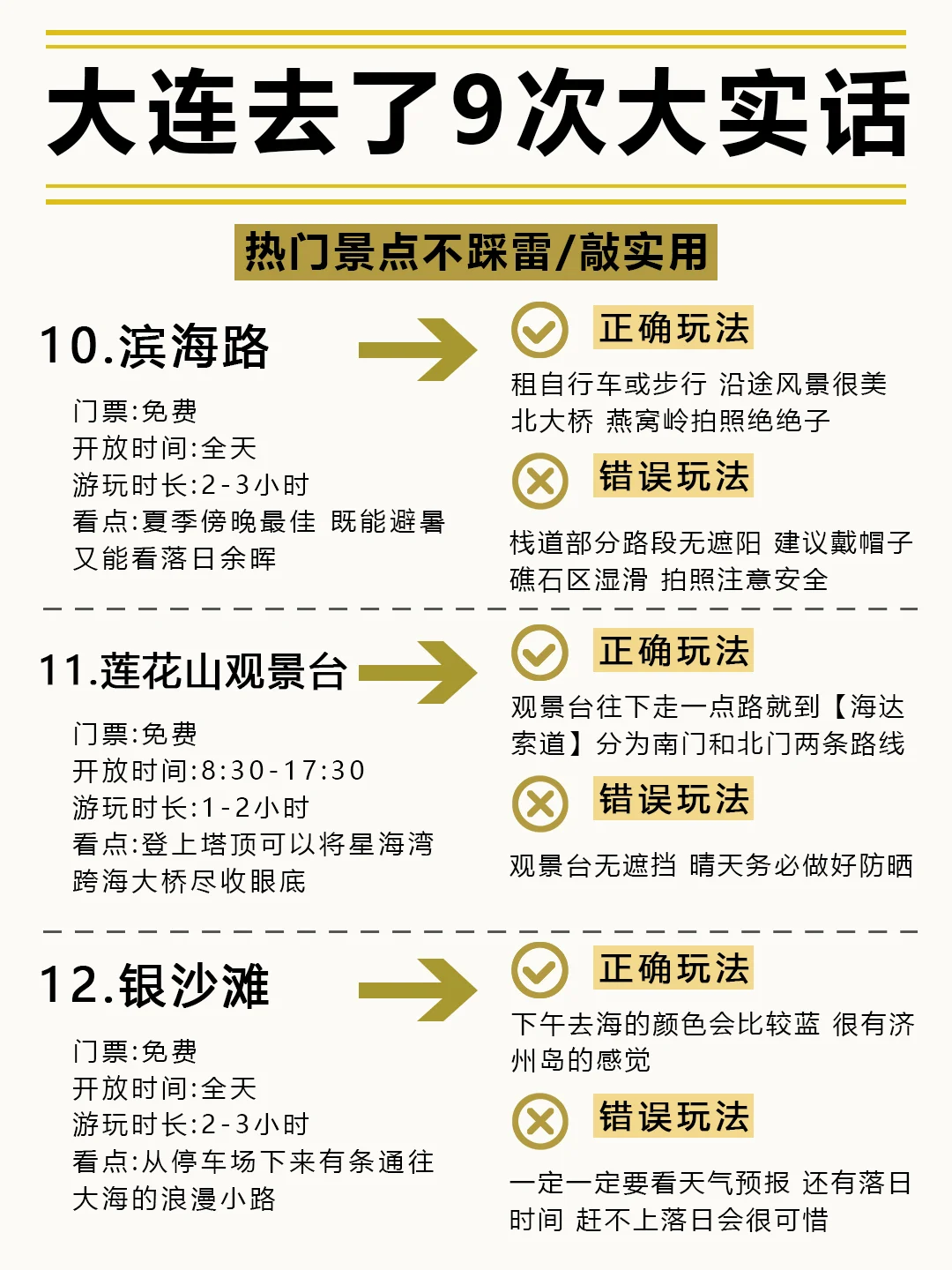 大连去了9次大实话

热门景点不踩雷/敲实用

10.滨海路

门票:免费
开放时间:全天
游玩时长:2-3小时
看点:夏季傍晚最佳 既能避暑又能看落日余晖

正确玩法

租自行车或步行 沿途风景很美 北大桥 燕窝岭拍照绝绝子

错误玩法

栈道部分路段无遮阳 建议戴帽子 礁石区湿滑 拍照注意安全

11.莲花山观景台

门票:免费
开放时间:8:30-17:30
游玩时长:1-2小时
看点:登上塔顶可以将星海湾跨海大桥尽收眼底

正确玩法

观景台往下走一点路就到【海达索道】分为南门和北门两条路线

错误玩法

观景台无遮挡 晴天务必做好防晒

12.银沙滩

门票:免费
开放时间:全天
游玩时长:2-3小时
看点:从停车场下来有条通往大海的浪漫小路

正确玩法

下午去海的颜色会比较蓝 很有济州岛的感觉

错误玩法

一定一定要看天气预报 还有落日时间 赶不上落日会很可惜